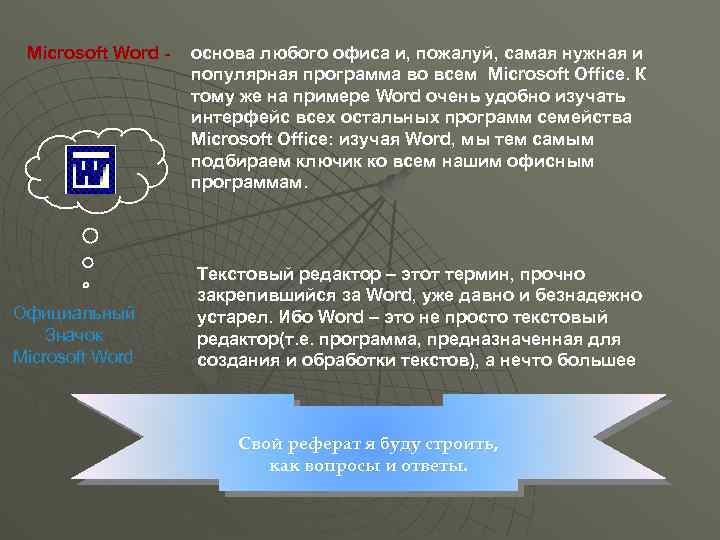 Microsoft Word - основа любого офиса и, пожалуй, самая нужная и популярная программа во всем Microsoft Office. К тому же на примере Word очень удобно изучать интерфейс всех остальных программ семейства Microsoft Office: изучая Word, мы тем самым подбираем ключик ко всем нашим офисным программам.

W

Официальный Значок Microsoft Word

Текстовый редактор – этот термин, прочно закрепившийся за Word, уже давно и безнадежно устарел. Ибо Word – это не просто текстовый редактор(т.е. программа, предназначенная для создания и обработки текстов), а нечто большее

Свой реферат я буду строить, как вопросы и ответы.